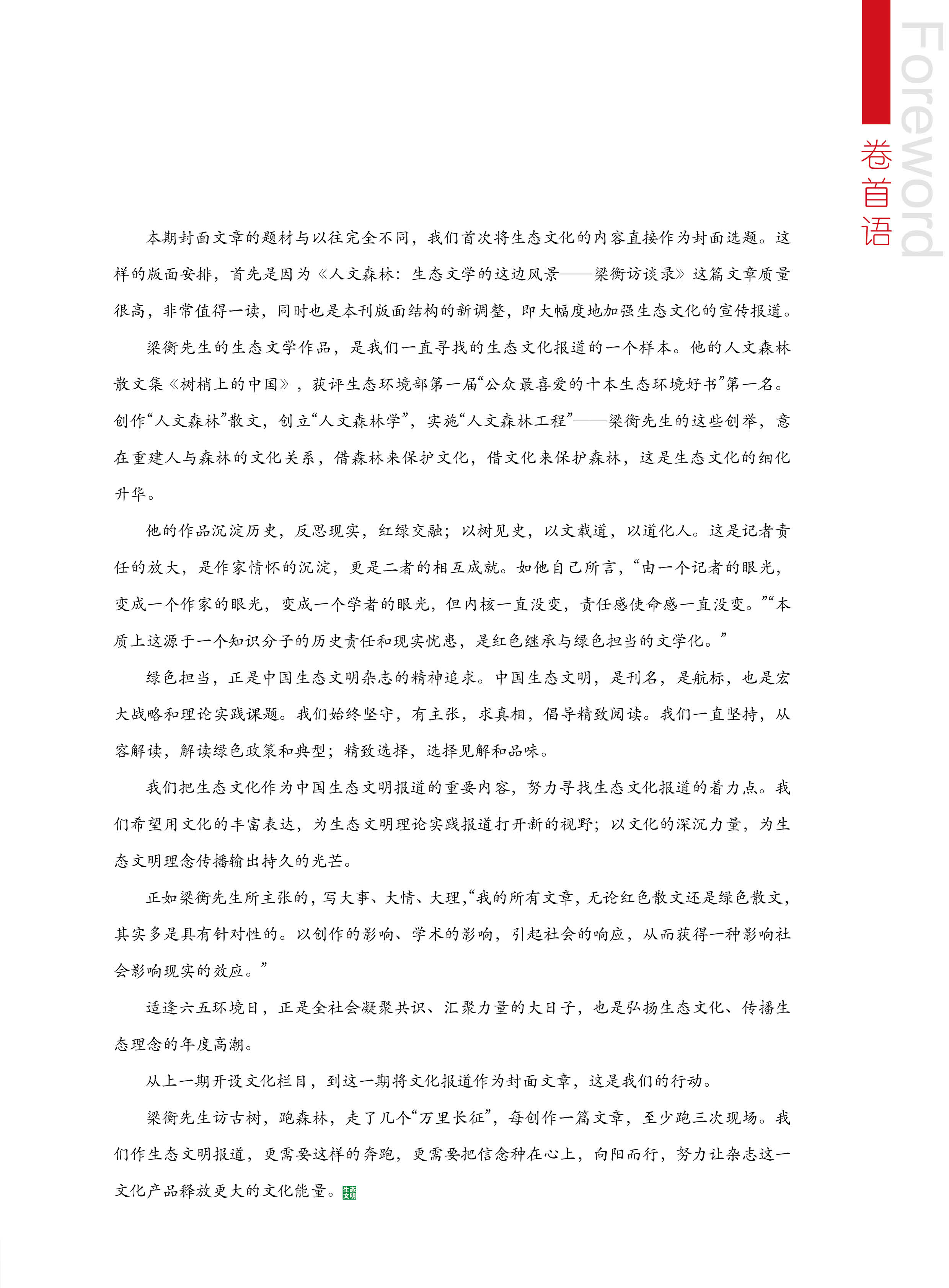 Foreword
卷首语

本期封面文章的题材与以往完全不同，我们首次将生态文化的内容直接作为封面选题。这样的版面安排，首先是因为《人文森林：生态文学的这边风景——梁衡访谈录》这篇文章质量很高，非常值得一读，同时也是本刊版面结构的新调整，即大幅度地加强生态文化的宣传报道。

梁衡先生的生态文学作品，是我们一直寻找的生态文化报道的一个样本。他的人文森林散文集《树梢上的中国》，获评生态环境部第一届“公众最喜爱的十本生态环境好书”第一名。创作“人文森林”散文，创立“人文森林学”，实施“人文森林工程”——梁衡先生的这些创举，意在重建人与森林的文化关系，借森林来保护文化，借文化来保护森林，这是生态文化的细化升华。

他的作品沉淀历史，反思现实，红绿交融；以树见史，以文载道，以道化人。这是记者责任的放大，是作家情怀的沉淀，更是二者的相互成就。如他自己所言，“由一个记者的眼光，变成一个作家的眼光，变成一个学者的眼光，但内核一直没变，责任感使命感一直没变。”“本质上这源于一个知识分子的历史责任和现实忧患，是红色继承与绿色担当的文学化。”

绿色担当，正是中国生态文明杂志的精神追求。中国生态文明，是刊名，是航标，也是宏大战略和理论实践课题。我们始终坚守，有主张，求真相，倡导精致阅读。我们一直坚持，从容解读，解读绿色政策和典型；精致选择，选择见解和品味。

我们把生态文化作为中国生态文明报道的重要内容，努力寻找生态文化报道的着力点。我们希望用文化的丰富表达，为生态文明理论实践报道打开新的视野；以文化的深沉力量，为生态文明理念传播输出持久的光芒。

正如梁衡先生所主张的，写大事、大情、大理，“我的所有文章，无论红色散文还是绿色散文，其实多是具有针对性的。以创作的影响、学术的影响，引起社会的响应，从而获得一种影响社会影响现实的效应。”

适逢六五环境日，正是全社会凝聚共识、汇聚力量的大日子，也是弘扬生态文化、传播生态理念的年度高潮。

从上一期开设文化栏目，到这一期将文化报道作为封面文章，这是我们的行动。

梁衡先生访古树，跑森林，走了几个“万里长征”，每创作一篇文章，至少跑三次现场。我们作生态文明报道，更需要这样的奔跑，更需要把信念种在心上，向阳而行，努力让杂志这一文化产品释放更大的文化能量。生态文明